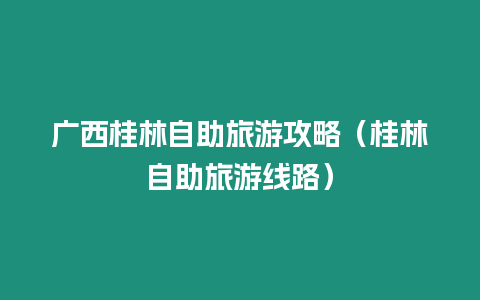 广西桂林自助旅游攻略（桂林自助旅游线路）